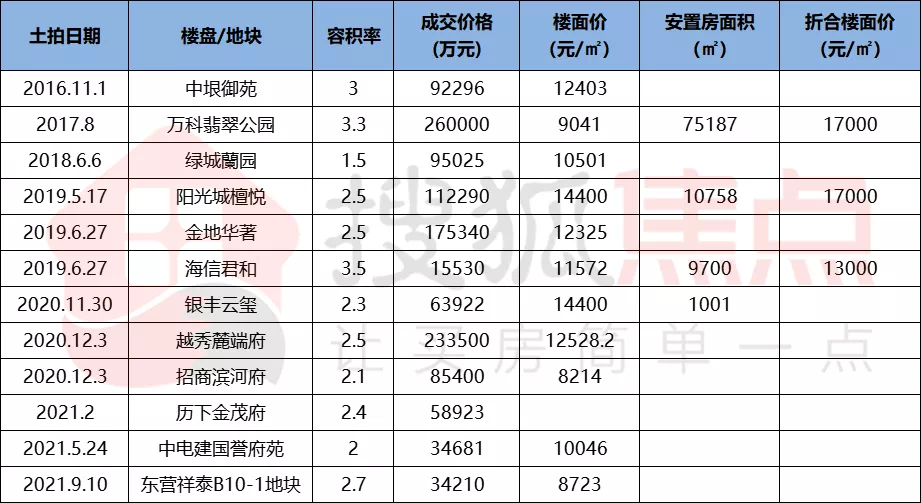 | 土拍日期 | 楼盘/地块 | 容积率 | 成交价格（万元） | 楼面价（元/㎡） | 安置房面积（㎡） | 折合楼面价（元/㎡） |
|---|---|---|---|---|---|---|
| 2016.11.1 | 中垠御苑 | 3 | 92296 | 12403 | | |
| 2017.8 | 万科翡翠公园 | 3.3 | 260000 | 9041 | 75187 | 17000 |
| 2018.6.6 | 绿城蘭园 | 1.5 | 95025 | 10501 | | |
| 2019.5.17 | 阳光城檀悦 | 2.5 | 112290 | 14400 | 10758 | 17000 |
| 2019.6.27 | 金地华著 | 2.5 | 175340 | 12325 | | |
| 2019.6.27 | 海信君和 | 3.5 | 15530 | 11572 | 9700 | 13000 |
| 2020.11.30 | 银丰云玺 | 2.3 | 63922 | 14400 | 1001 | |
| 2020.12.3 | 越秀麓端府 | 2.5 | 233500 | 12528.2 | | |
| 2020.12.3 | 招商滨河府 | 2.1 | 85400 | 8214 | | |
| 2021.2 | 历下金茂府 | 2.4 | 58923 | | | |
| 2021.5.24 | 中电建国誉府苑 | 2 | 34681 | 10046 | | |
| 2021.9.10 | 东营祥泰B10-1地块 | 2.7 | 34210 | 8723 | | |

搜狐焦点
让买房简单一点